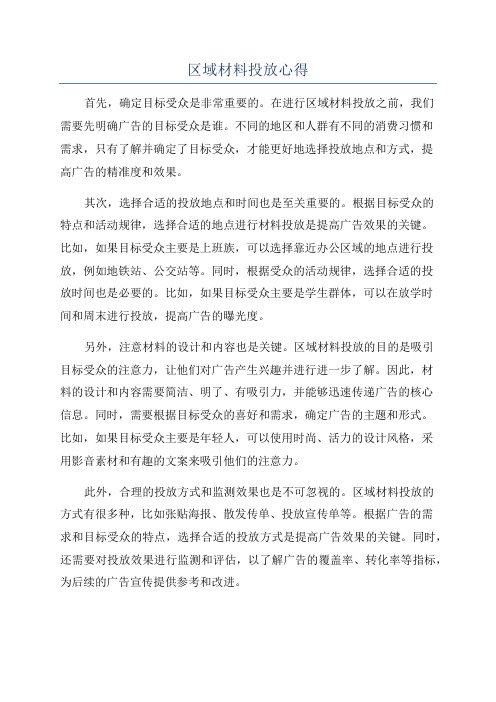 区域材料投放心得

首先，确定目标受众是非常重要的。在进行区域材料投放之前，我们需要先明确广告的目标受众是谁。不同的地区和人群有不同的消费习惯和需求，只有了解并确定了目标受众，才能更好地选择投放地点和方式，提高广告的精准度和效果。

其次，选择合适的投放地点和时间也是至关重要的。根据目标受众的特点和活动规律，选择合适的地点进行材料投放是提高广告效果的关键。比如，如果目标受众主要是上班族，可以选择靠近办公区域的地点进行投放，例如地铁站、公交站等。同时，根据受众的活动规律，选择合适的投放时间也是必要的。比如，如果目标受众主要是学生群体，可以在放学时间和周末进行投放，提高广告的曝光度。

另外，注意材料的设计和内容也是关键。区域材料投放的目的是吸引目标受众的注意力，让他们对广告产生兴趣并进行进一步了解。因此，材料的设计和内容需要简洁、明了、有吸引力，并能够迅速传递广告的核心信息。同时，需要根据目标受众的喜好和需求，确定广告的主题和形式。比如，如果目标受众主要是年轻人，可以使用时尚、活力的设计风格，采用影音素材和有趣的文案来吸引他们的注意力。

此外，合理的投放方式和监测效果也是不可忽视的。区域材料投放的方式有很多种，比如张贴海报、散发传单、投放宣传单等。根据广告的需求和目标受众的特点，选择合适的投放方式是提高广告效果的关键。同时，还需要对投放效果进行监测和评估，以了解广告的覆盖率、转化率等指标，为后续的广告宣传提供参考和改进。